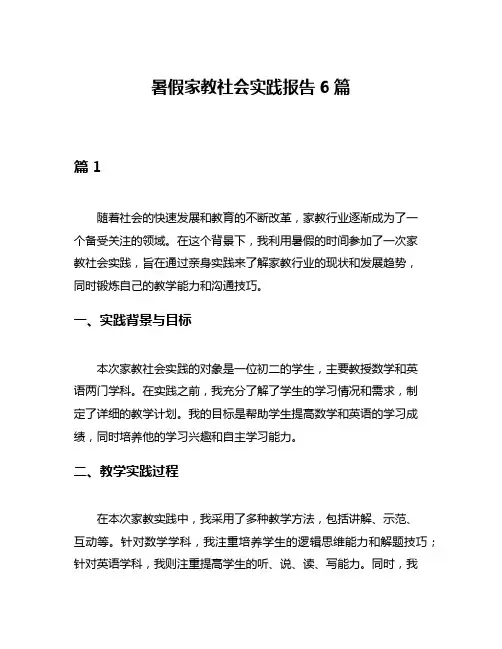 暑假家教社会实践报告 6 篇

篇 1

随着社会的快速发展和教育的不断改革，家教行业逐渐成为了一个备受关注的领域。在这个背景下，我利用暑假的时间参加了一次家教社会实践，旨在通过亲身实践来了解家教行业的现状和发展趋势，同时锻炼自己的教学能力和沟通技巧。

一、实践背景与目标

本次家教社会实践的对象是一位初二的学生，主要教授数学和英语两门学科。在实践之前，我充分了解了学生的学习情况和需求，制定了详细的教学计划。我的目标是帮助学生提高数学和英语的学习成绩，同时培养他的学习兴趣和自主学习能力。

二、教学实践过程

在本次家教实践中，我采用了多种教学方法，包括讲解、示范、互动等。针对数学学科，我注重培养学生的逻辑思维能力和解题技巧；针对英语学科，我则注重提高学生的听、说、读、写能力。同时，我